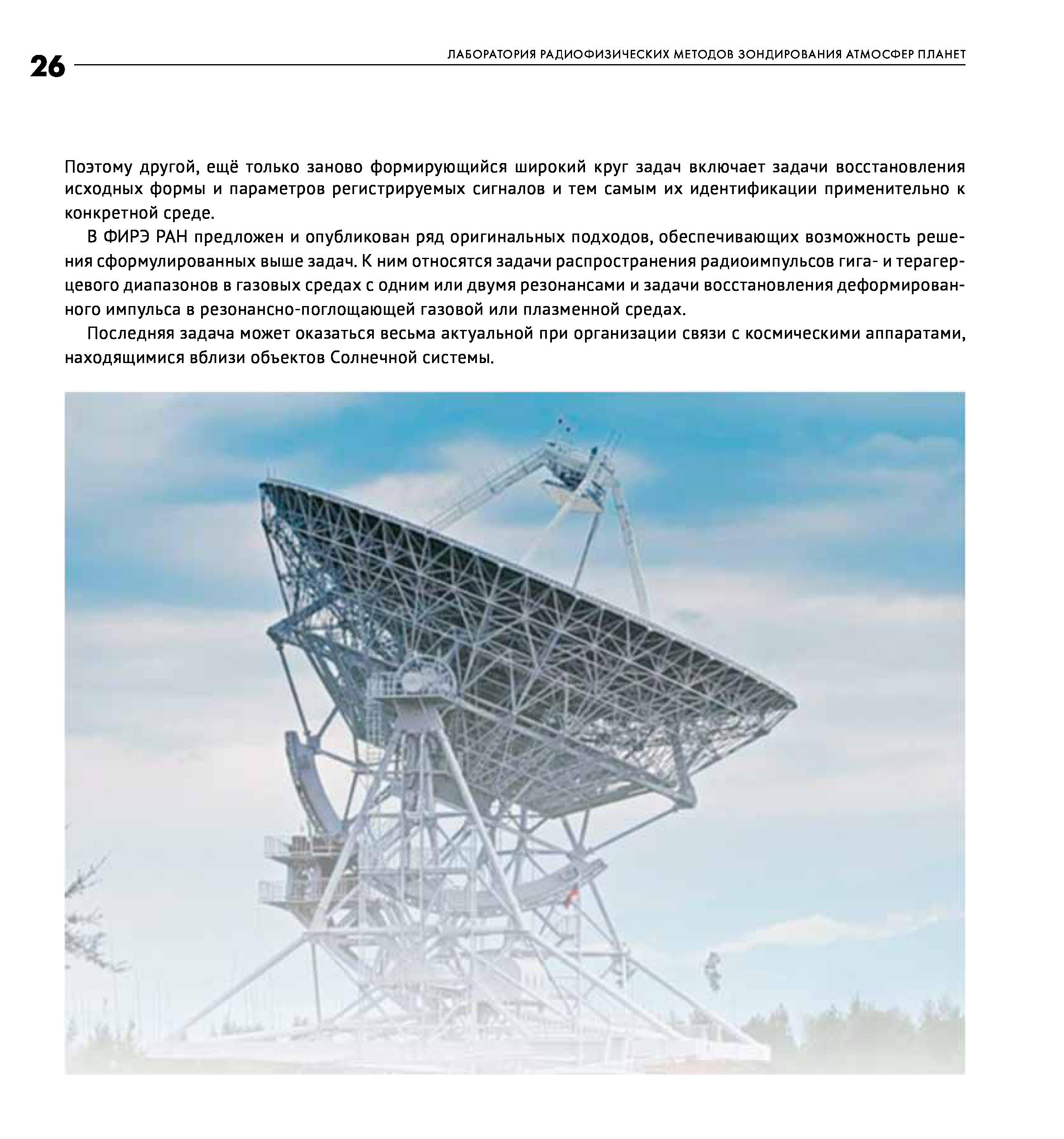 26

ЛАБОРАТОРИЯ РАДИОФИЗИЧЕСКИХ МЕТОДОВ ЗОНДИРОВАНИЯ АТМОСФЕР ПЛАНЕТ

Поэтому другой, ещё только заново формирующийся широкий круг задач включает задачи восстановления исходных формы и параметров регистрируемых сигналов и тем самым их идентификации применительно к конкретной среде.

В ФИРЭ РАН предложен и опубликован ряд оригинальных подходов, обеспечивающих возможность решения сформулированных выше задач. К ним относятся задачи распространения радиоимпульсов гига- и терагерцевого диапазонов в газовых средах с одним или двумя резонансами и задачи восстановления деформированного импульса в резонансно-поглощающей газовой или плазменной средах.

Последняя задача может оказаться весьма актуальной при организации связи с космическими аппаратами, находящимися вблизи объектов Солнечной системы.